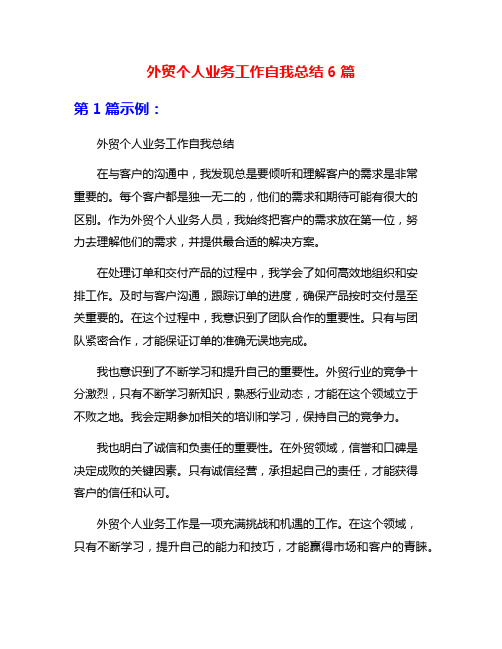 外贸个人业务工作自我总结 6 篇

第 1 篇示例：

外贸个人业务工作自我总结

在与客户的沟通中，我发现总是要倾听和理解客户的需求是非常重要的。每个客户都是独一无二的，他们的需求和期待可能有很大的区别。作为外贸个人业务人员，我始终把客户的需求放在第一位，努力去理解他们的需求，并提供最合适的解决方案。

在处理订单和交付产品的过程中，我学会了如何高效地组织和安排工作。及时与客户沟通，跟踪订单的进度，确保产品按时交付是至关重要的。在这个过程中，我意识到了团队合作的重要性。只有与团队紧密合作，才能保证订单的准确无误地完成。

我也意识到了不断学习和提升自己的重要性。外贸行业的竞争十分激烈，只有不断学习新知识，熟悉行业动态，才能在这个领域立于不败之地。我会定期参加相关的培训和学习，保持自己的竞争力。

我也明白了诚信和负责任的重要性。在外贸领域，信誉和口碑是决定成败的关键因素。只有诚信经营，承担起自己的责任，才能获得客户的信任和认可。

外贸个人业务工作是一项充满挑战和机遇的工作。在这个领域，只有不断学习，提升自己的能力和技巧，才能赢得市场和客户的青睐。